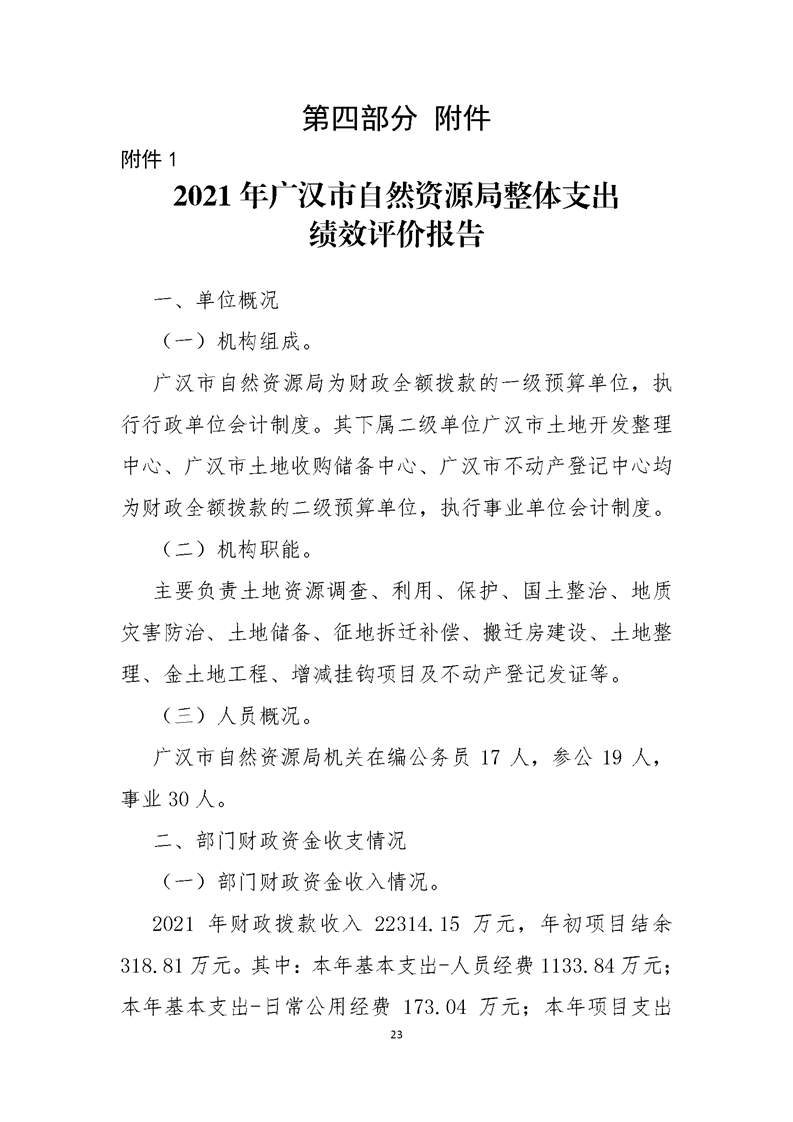 第四部分 附件

附件1

2021年广汉市自然资源局整体支出
绩效评价报告

一、单位概况

（一）机构组成。

广汉市自然资源局为财政全额拨款的一级预算单位，执行行政单位会计制度。其下属二级单位广汉市土地开发整理中心、广汉市土地收购储备中心、广汉市不动产登记中心均为财政全额拨款的二级预算单位，执行事业单位会计制度。

（二）机构职能。

主要负责土地资源调查、利用、保护、国土整治、地质灾害防治、土地储备、征地拆迁补偿、搬迁房建设、土地整理、金土地工程、增减挂钩项目及不动产登记发证等。

（三）人员概况。

广汉市自然资源局机关在编公务员17人，参公19人，事业30人。

二、部门财政资金收支情况

（一）部门财政资金收入情况。

2021年财政拨款收入22314.15万元，年初项目结余318.81万元。其中：本年基本支出-人员经费1133.84万元；本年基本支出-日常公用经费173.04万元；本年项目支出

23